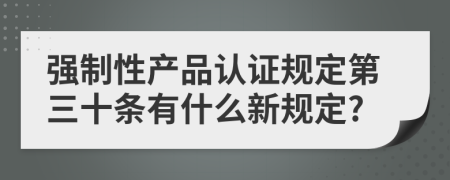 强制性产品认证规定第三十条有什么新规定?